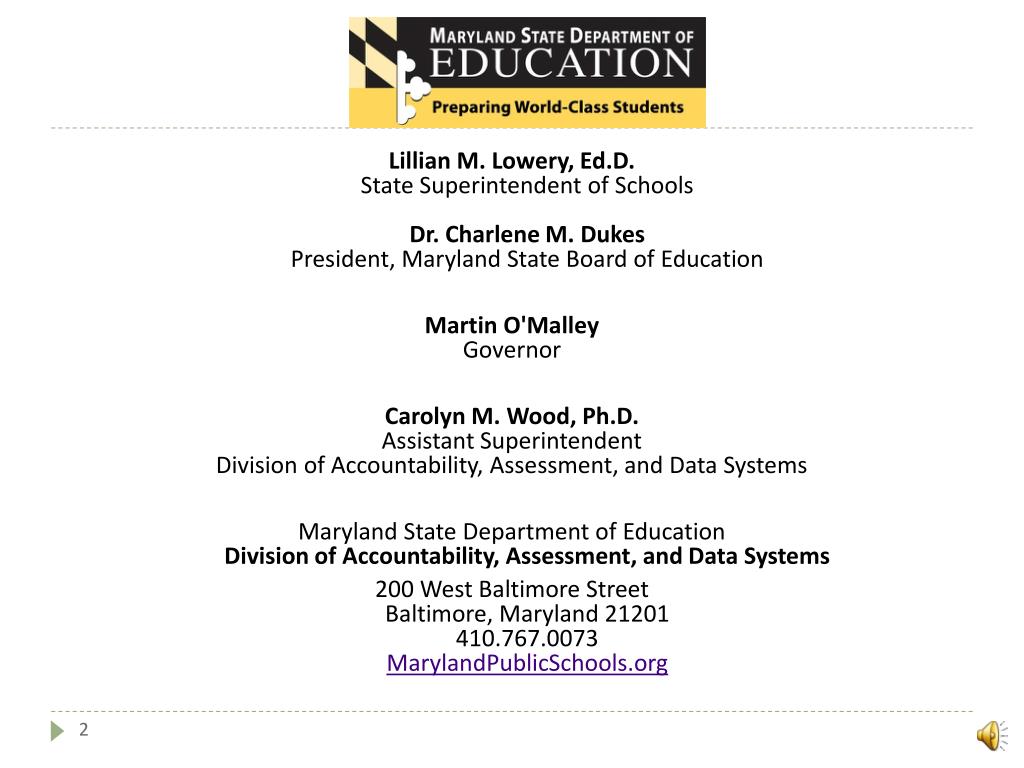 MARYLAND STATE DEPARTMENT OF EDUCATION
Preparing World-Class Students

Lillian M. Lowery, Ed.D.
State Superintendent of Schools

Dr. Charlene M. Dukes
President, Maryland State Board of Education

Martin O'Malley
Governor

Carolyn M. Wood, Ph.D.
Assistant Superintendent
Division of Accountability, Assessment, and Data Systems

Maryland State Department of Education
Division of Accountability, Assessment, and Data Systems
200 West Baltimore Street
Baltimore, Maryland 21201
410.767.0073
MarylandPublicSchools.org

2